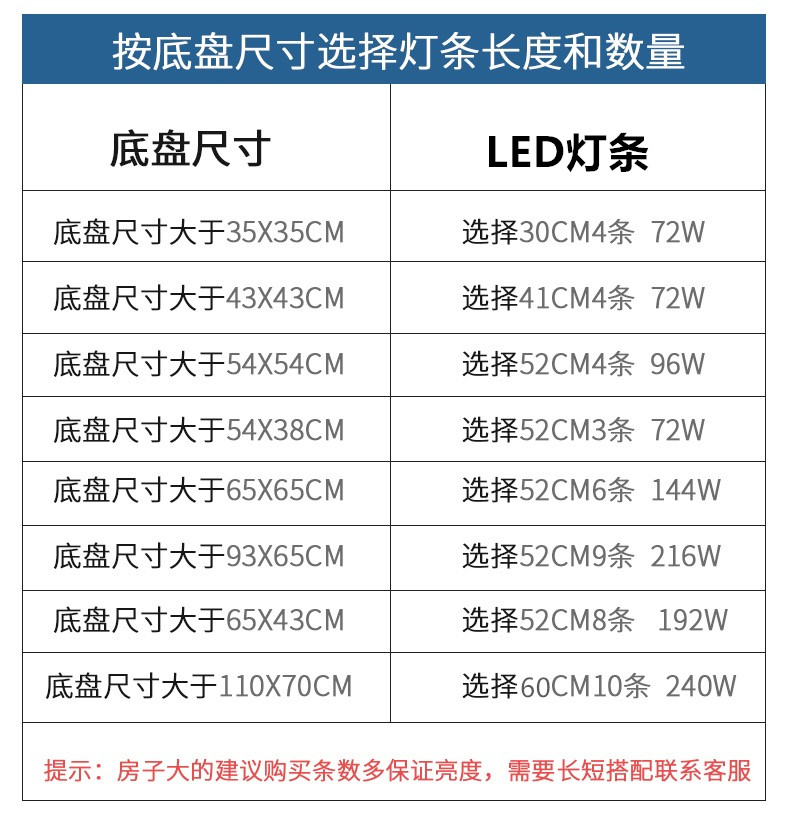 按底盘尺寸选择灯条长度和数量

| 底盘尺寸 | LED灯条 |
|---|---|
| 底盘尺寸大于35X35CM | 选择30CM4条 72W |
| 底盘尺寸大于43X43CM | 选择41CM4条 72W |
| 底盘尺寸大于54X54CM | 选择52CM4条 96W |
| 底盘尺寸大于54X38CM | 选择52CM3条 72W |
| 底盘尺寸大于65X65CM | 选择52CM6条 144W |
| 底盘尺寸大于93X65CM | 选择52CM9条 216W |
| 底盘尺寸大于65X43CM | 选择52CM8条 192W |
| 底盘尺寸大于110X70CM | 选择60CM10条 240W |

提示：房子大的建议购买条数多保证亮度，需要长短搭配联系客服